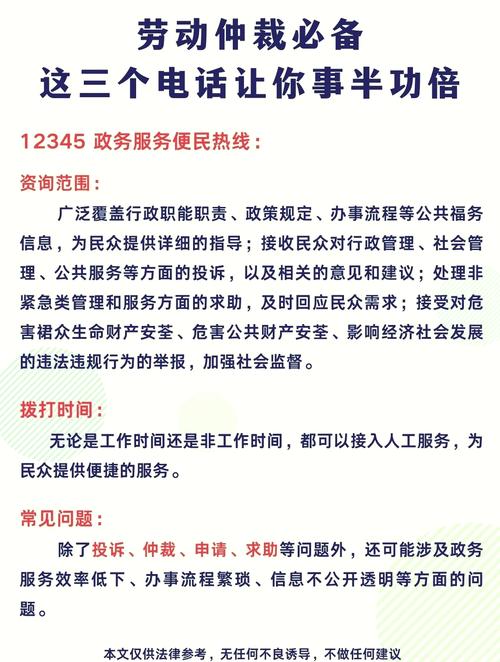 劳动仲裁必备
这三个电话让你事半功倍

12345 政务服务便民热线：

资询范围：

广泛覆盖行政职能职责、政策规定、办事流程等公共福务信息，为民众提供详细的指导；接收民众对行政管理、社会管理、公共服务等方面的投诉，以及相关的意见和建议；处理非紧急类管理和服务方面的求助，及时回应民众需求；接受对危害裙众生命财产安荃、危害公共财产安荃、影响经济社会发展的违法违规行为的举报，加强社会监督。

拨打时间：

无论是工作时间还是非工作时间，都可以接入人工服务，为民众提供便捷的服务。

常见问题：

除了投诉、仲裁、申请、求助等问题外，还可能涉及政务服务效率低下、办事流程繁琐、信息不公开透明等方面的问题。

本文仅供法律参考，无任何不良诱导，不做任何建议